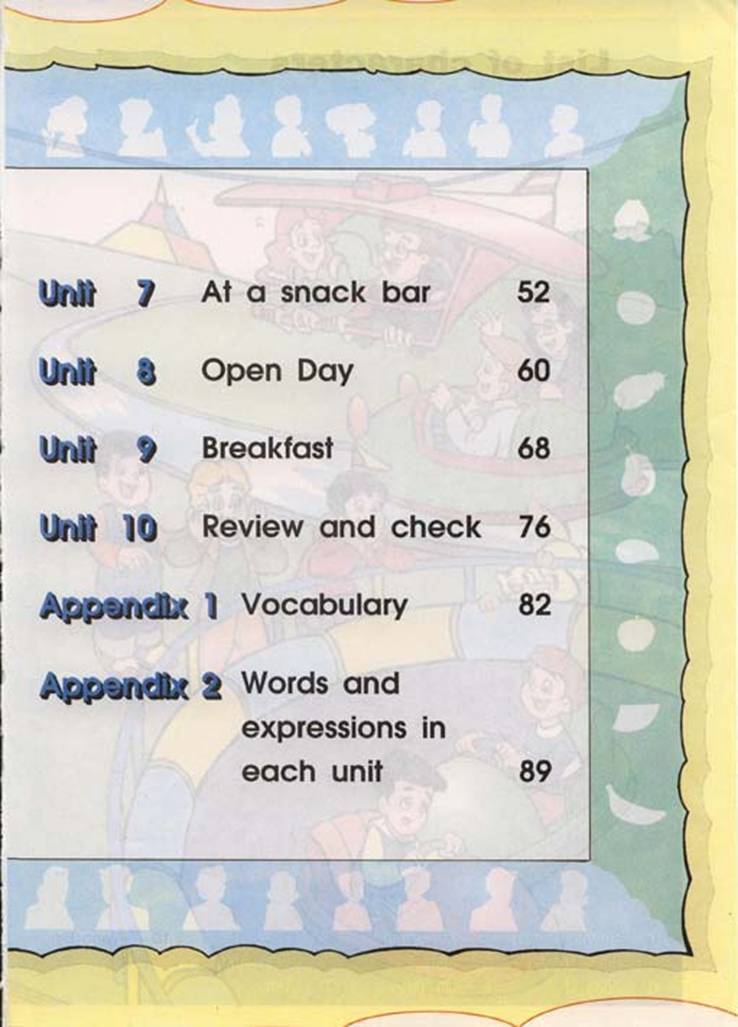 Unit 7 At a snack bar 52

Unit 8 Open Day 60

Unit 9 Breakfast 68

Unit 10 Review and check 76

Appendix 1 Vocabulary 82

Appendix 2 Words and expressions in each unit 89